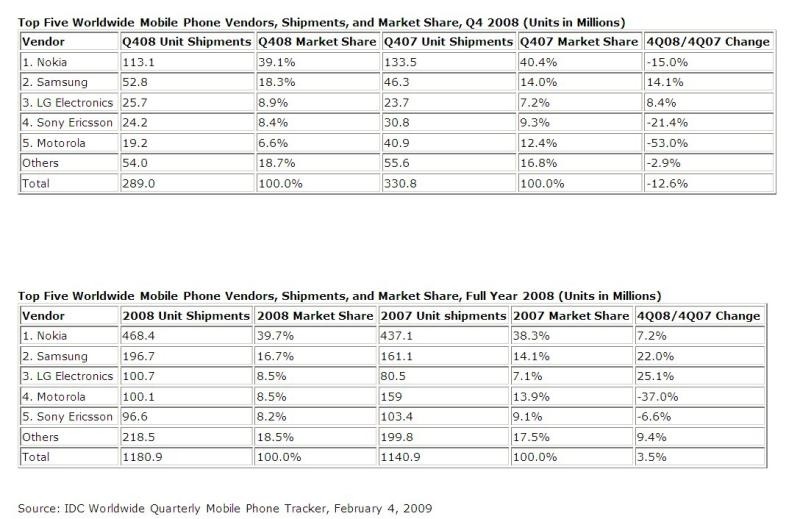 Top Five Worldwide Mobile Phone Vendors, Shipments, and Market Share, Q4 2008 (Units in Millions)

| Vendor | Q408 Unit Shipments | Q408 Market Share | Q407 Unit Shipments | Q407 Market Share | 4Q08/4Q07 Change |
|---|---|---|---|---|---|
| 1. Nokia | 113.1 | 39.1% | 133.5 | 40.4% | -15.0% |
| 2. Samsung | 52.8 | 18.3% | 46.3 | 14.0% | 14.1% |
| 3. LG Electronics | 25.7 | 8.9% | 23.7 | 7.2% | 8.4% |
| 4. Sony Ericsson | 24.2 | 8.4% | 30.8 | 9.3% | -21.4% |
| 5. Motorola | 19.2 | 6.6% | 40.9 | 12.4% | -53.0% |
| Others | 54.0 | 18.7% | 55.6 | 16.8% | -2.9% |
| Total | 289.0 | 100.0% | 330.8 | 100.0% | -12.6% |

Top Five Worldwide Mobile Phone Vendors, Shipments, and Market Share, Full Year 2008 (Units in Millions)

| Vendor | 2008 Unit Shipments | 2008 Market Share | 2007 Unit shipments | 2007 Market Share | 4Q08/4Q07 Change |
|---|---|---|---|---|---|
| 1. Nokia | 468.4 | 39.7% | 437.1 | 38.3% | 7.2% |
| 2. Samsung | 196.7 | 16.7% | 161.1 | 14.1% | 22.0% |
| 3. LG Electronics | 100.7 | 8.5% | 80.5 | 7.1% | 25.1% |
| 4. Motorola | 100.1 | 8.5% | 159 | 13.9% | -37.0% |
| 5. Sony Ericsson | 96.6 | 8.2% | 103.4 | 9.1% | -6.6% |
| Others | 218.5 | 18.5% | 199.8 | 17.5% | 9.4% |
| Total | 1180.9 | 100.0% | 1140.9 | 100.0% | 3.5% |

Source: IDC Worldwide Quarterly Mobile Phone Tracker, February 4, 2009